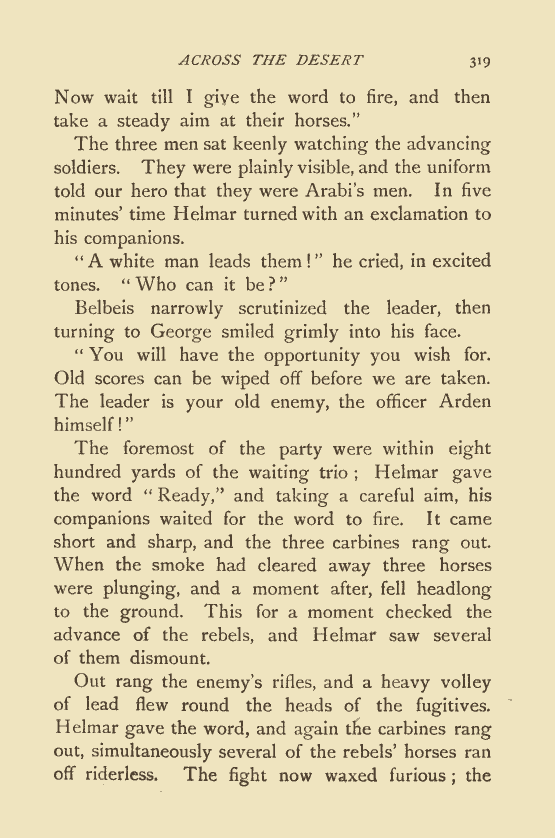 ACROSS THE DESERT 319

Now wait till I give the word to fire, and then take a steady aim at their horses."

The three men sat keenly watching the advancing soldiers. They were plainly visible, and the uniform told our hero that they were Arabi's men. In five minutes' time Helmar turned with an exclamation to his companions.

"A white man leads them!" he cried, in excited tones. "Who can it be?"

Belbeis narrowly scrutinized the leader, then turning to George smiled grimly into his face.

"You will have the opportunity you wish for. Old scores can be wiped off before we are taken. The leader is your old enemy, the officer Arden himself!"

The foremost of the party were within eight hundred yards of the waiting trio; Helmar gave the word "Ready," and taking a careful aim, his companions waited for the word to fire. It came short and sharp, and the three carbines rang out. When the smoke had cleared away three horses were plunging, and a moment after, fell headlong to the ground. This for a moment checked the advance of the rebels, and Helmar saw several of them dismount.

Out rang the enemy's rifles, and a heavy volley of lead flew round the heads of the fugitives. Helmar gave the word, and again the carbines rang out, simultaneously several of the rebels' horses ran off riderless. The fight now waxed furious; the